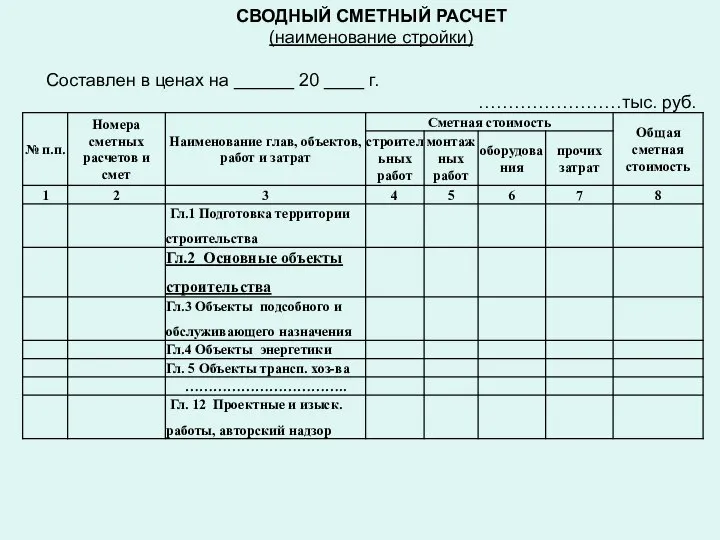 СВОДНЫЙ СМЕТНЫЙ РАСЧЕТ
(наименование стройки)

Составлен в ценах на ______ 20 ____ г.

……………………тыс. руб.

| № п.п. | Номера сметных расчетов и смет | Наименование глав, объектов, работ и затрат | Сметная стоимость строительных работ | Сметная стоимость монтажных работ | Сметная стоимость оборудования | Сметная стоимость прочих затрат | Общая сметная стоимость |
|---|---|---|---|---|---|---|---|
| 1 | 2 | 3 | 4 | 5 | 6 | 7 | 8 |
| | | Гл.1 Подготовка территории строительства | | | | | |
| | | Гл.2 Основные объекты строительства | | | | | |
| | | Гл.3 Объекты подсобного и обслуживающего назначения | | | | | |
| | | Гл.4 Объекты энергетики | | | | | |
| | | Гл. 5 Объекты трансп. хоз-ва | | | | | |
| | | …………………………….. | | | | | |
| | | Гл. 12 Проектные и изыск. работы, авторский надзор | | | | | |